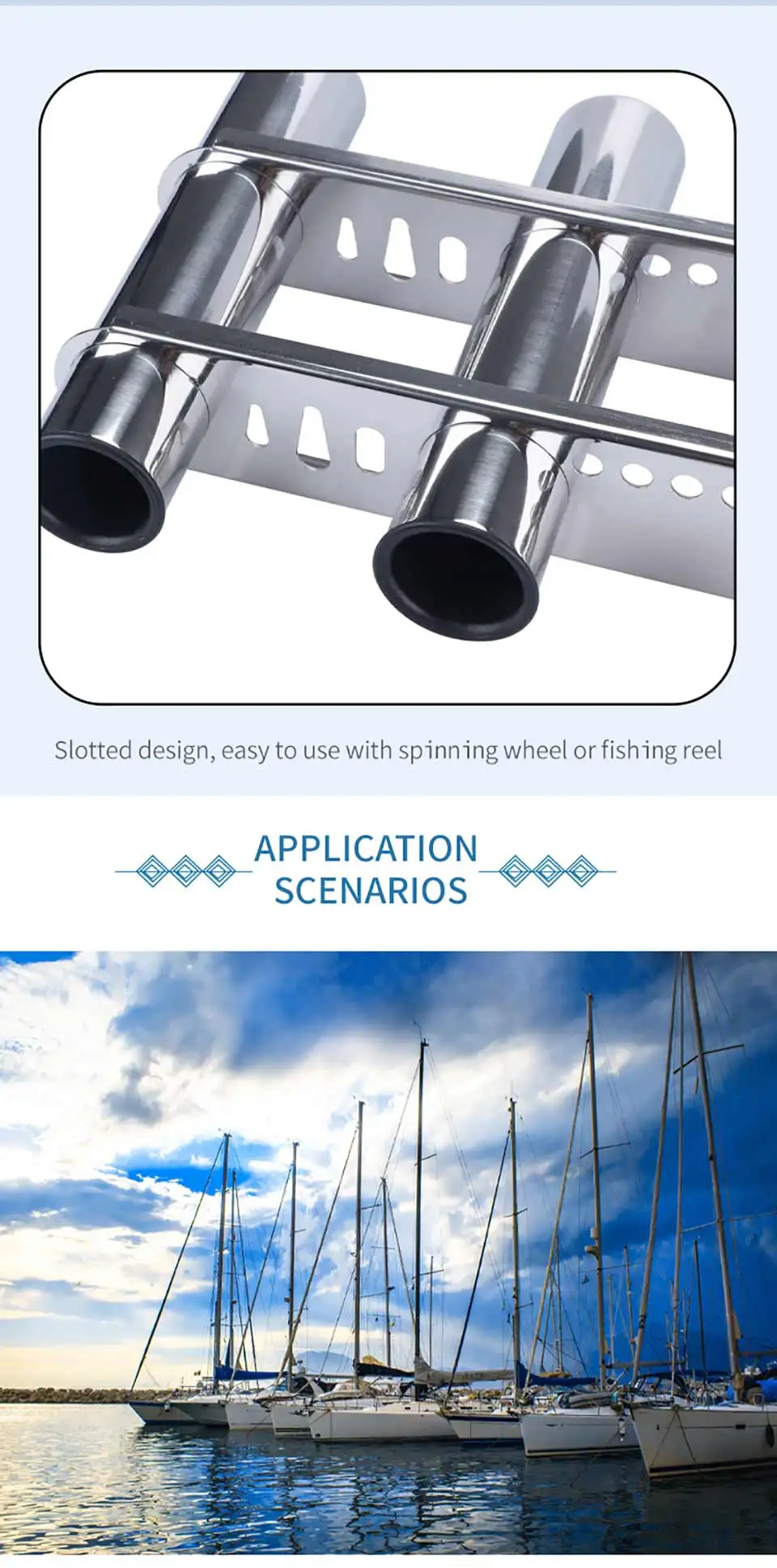 Slotted design, easy to use with spinning wheel or fishing reel

APPLICATION SCENARIOS